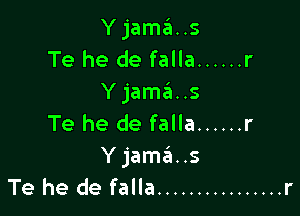 Y jamá..s
Te he de falla......r
Y jamá..s
Te he de falla......r
Y jamá..s
Te he de falla................r